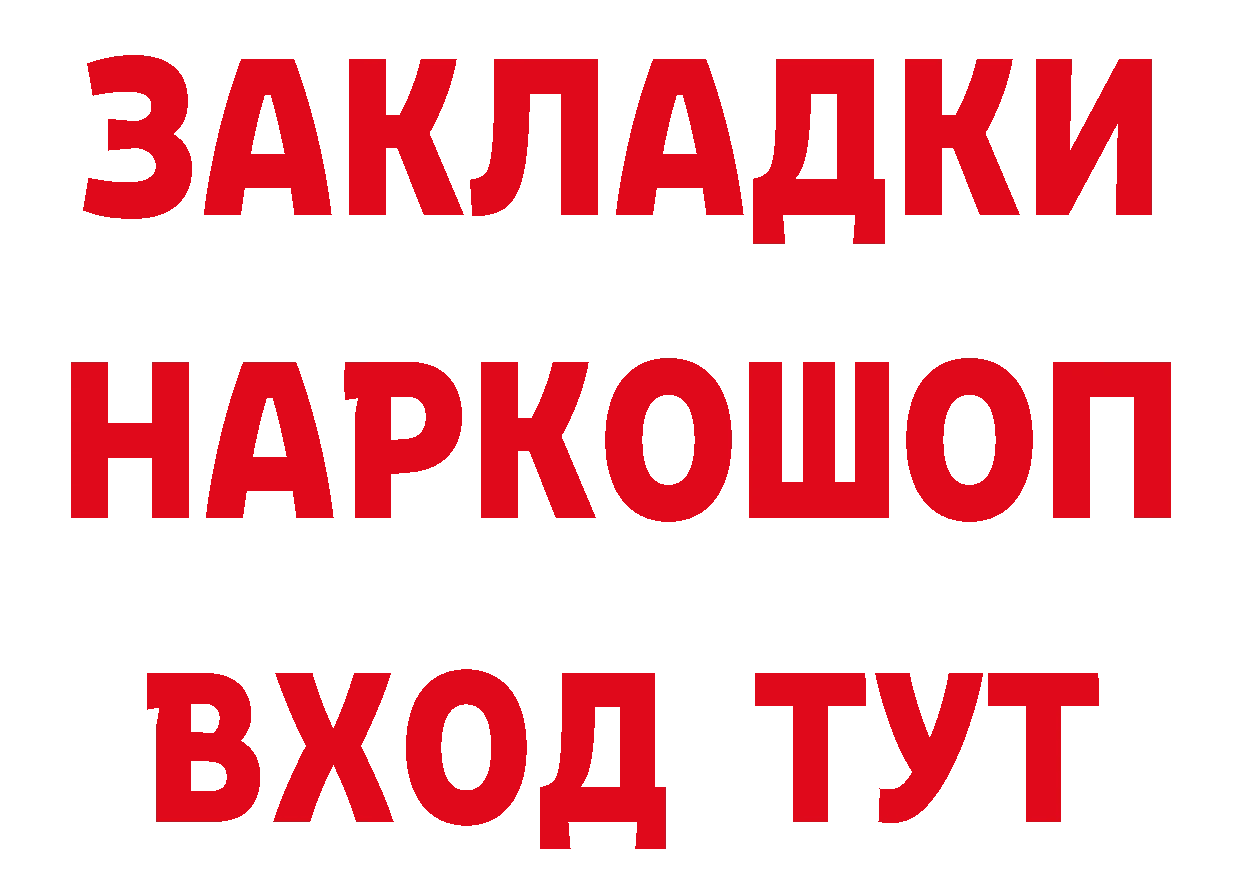 ЗАКЛАДКИ
НАРКОШОП
ВХОД ТУТ